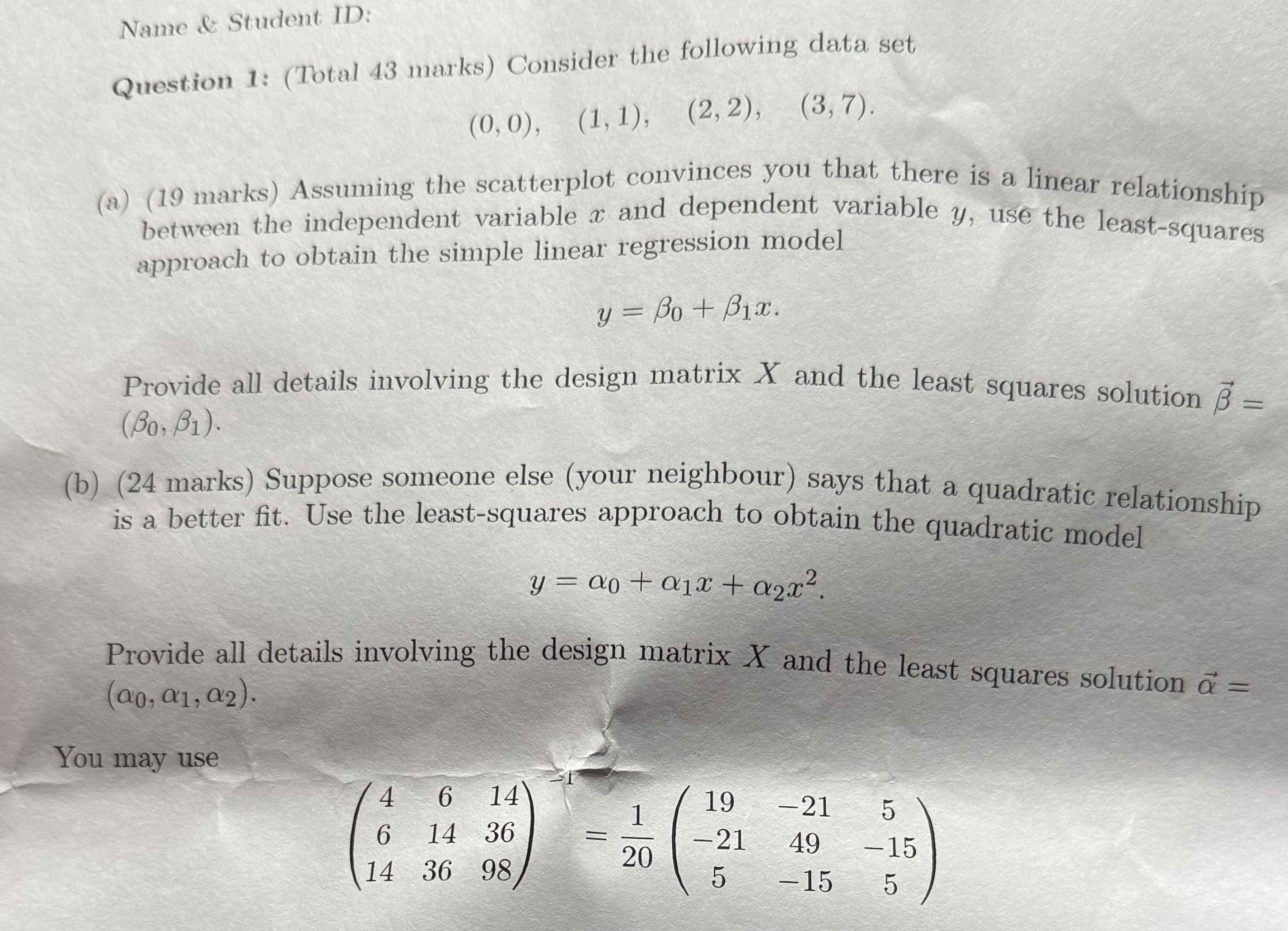 Name & Student ID:

Question 1: (Total 43 marks) Consider the following data set

$(0,0), \quad (1,1), \quad (2,2), \quad (3,7).$

(a) (19 marks) Assuming the scatterplot convinces you that there is a linear relationship between the independent variable $x$ and dependent variable $y$, use the least-squares approach to obtain the simple linear regression model

$y = \beta_0 + \beta_1 x.$

Provide all details involving the design matrix $X$ and the least squares solution $\vec{\beta} = (\beta_0, \beta_1)$.

(b) (24 marks) Suppose someone else (your neighbour) says that a quadratic relationship is a better fit. Use the least-squares approach to obtain the quadratic model

$y = \alpha_0 + \alpha_1 x + \alpha_2 x^2.$

Provide all details involving the design matrix $X$ and the least squares solution $\vec{\alpha} = (\alpha_0, \alpha_1, \alpha_2)$.

You may use

$\begin{pmatrix} 4 & 6 & 14 \\ 6 & 14 & 36 \\ 14 & 36 & 98 \end{pmatrix}^{-1} = \frac{1}{20} \begin{pmatrix} 19 & -21 & 5 \\ -21 & 49 & -15 \\ 5 & -15 & 5 \end{pmatrix}$